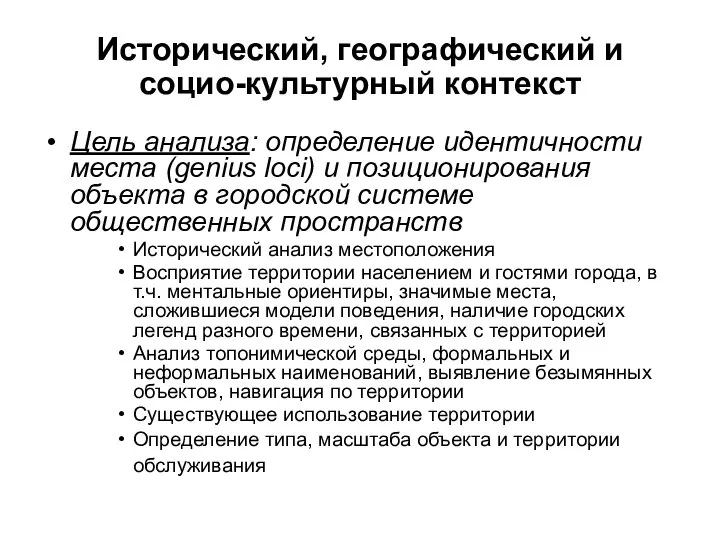 Исторический, географический и социо-культурный контекст

• Цель анализа: определение идентичности места (genius loci) и позиционирования объекта в городской системе общественных пространств

• Исторический анализ местоположения
• Восприятие территории населением и гостями города, в т.ч. ментальные ориентиры, значимые места, сложившиеся модели поведения, наличие городских легенд разного времени, связанных с территорией
• Анализ топонимической среды, формальных и неформальных наименований, выявление безымянных объектов, навигация по территории
• Существующее использование территории
• Определение типа, масштаба объекта и территории обслуживания